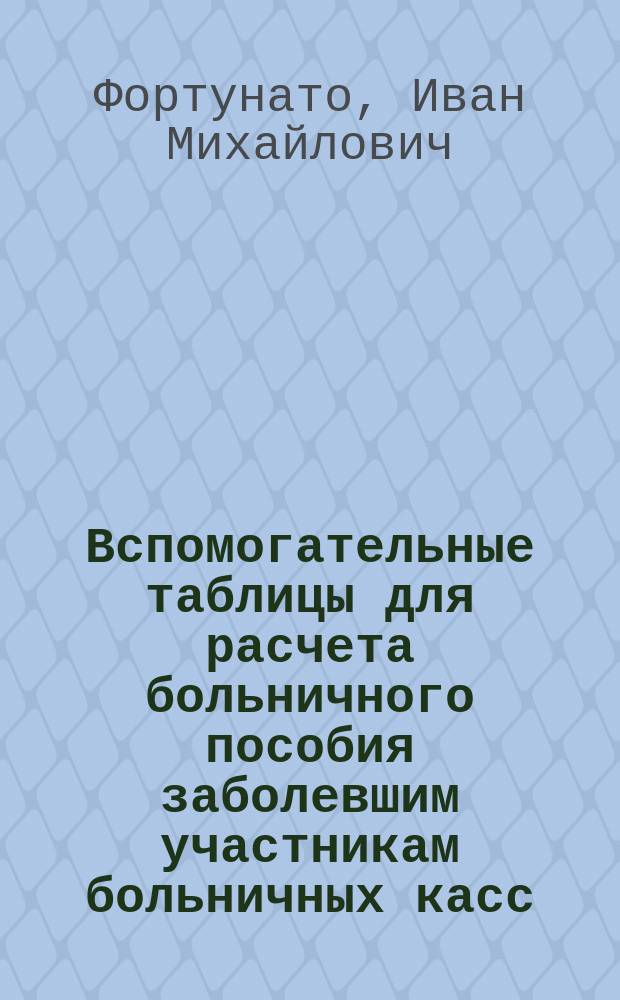 Фортунато, Иван Михайлович

Вспомогательные таблицы для расчета больничного пособия заболевшим участникам больничных касс